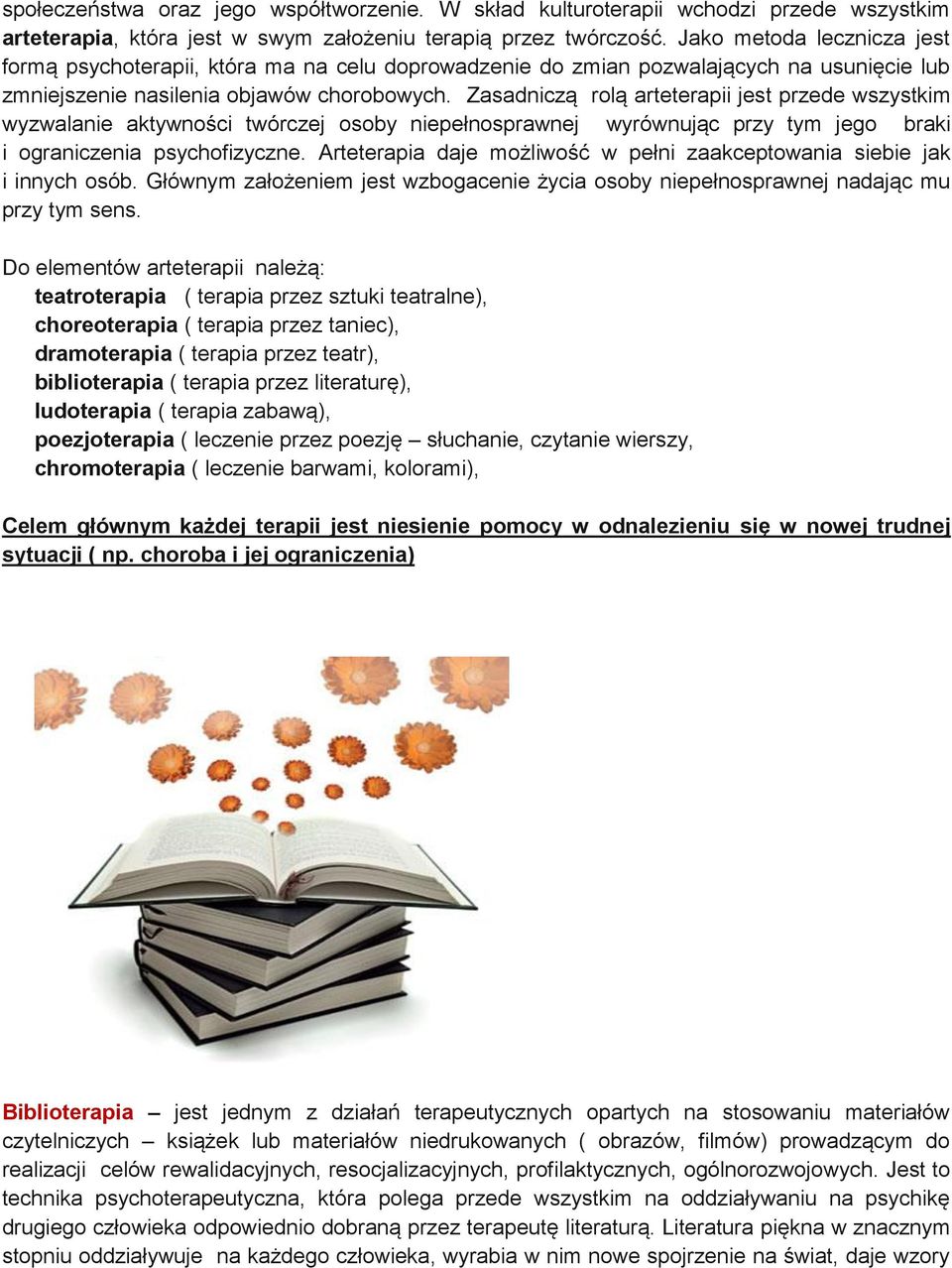 społeczeństwa oraz jego współtworzenie. W skład kulturoterapii wchodzi przede wszystkim arteterapia, która jest w swym założeniu terapią przez twórczość. Jako metoda lecznicza jest formą psychoterapii, która ma na celu doprowadzenie do zmian pozwalających na usunięcie lub zmniejszenie nasilenia objawów chorobowych. Zasadniczą rolą arteterapii jest przede wszystkim wyzwalanie aktywności twórczej osoby niepełnosprawnej wyrównując przy tym jego braki i ograniczenia psychofizyczne. Arteterapia daje możliwość w pełni zaakceptowania siebie jak i innych osób. Głównym założeniem jest wzbogacenie życia osoby niepełnosprawnej nadając mu przy tym sens.

Do elementów arteterapii należą:
teatroterapia ( terapia przez sztuki teatralne),
choreoterapia ( terapia przez taniec),
dramoterapia ( terapia przez teatr),
biblioterapia ( terapia przez literaturę),
ludoterapia ( terapia zabawą),
poezjoterapia ( leczenie przez poezję – słuchanie, czytanie wierszy,
chromoterapia ( leczenie barwami, kolorami),

Celem głównym każdej terapii jest niesienie pomocy w odnalezieniu się w nowej trudnej sytuacji ( np. choroba i jej ograniczenia)

Biblioterapia – jest jednym z działań terapeutycznych opartych na stosowaniu materiałów czytelniczych – książek lub materiałów niedrukowanych ( obrazów, filmów) prowadzącym do realizacji celów rewalidacyjnych, resocjalizacyjnych, profilaktycznych, ogólnorozwojowych. Jest to technika psychoterapeutyczna, która polega przede wszystkim na oddziaływaniu na psychikę drugiego człowieka odpowiednio dobraną przez terapeutę literaturą. Literatura piękna w znacznym stopniu oddziaływuje na każdego człowieka, wyrabia w nim nowe spojrzenie na świat, daje wzory